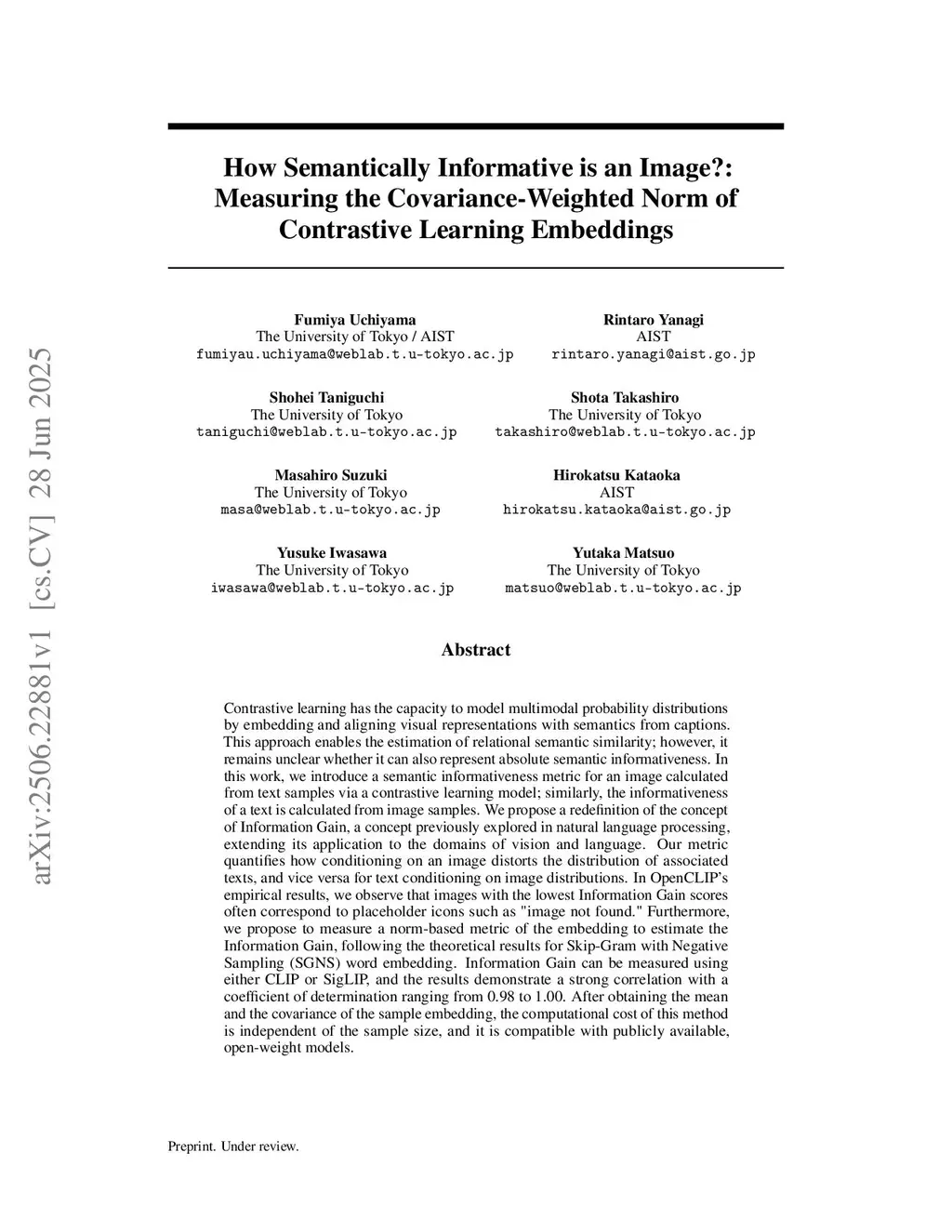 arXiv:2506.22881v1 [cs.CV] 28 Jun 2025

How Semantically Informative is an Image?: Measuring the Covariance-Weighted Norm of Contrastive Learning Embeddings

Fumiya Uchiyama
The University of Tokyo / AIST
fumiyau.uchiyama@weblab.t.u-tokyo.ac.jp

Rintaro Yanagi
AIST
rintaro.yanagi@aist.go.jp

Shohei Taniguchi
The University of Tokyo
taniguchi@weblab.t.u-tokyo.ac.jp

Shota Takashiro
The University of Tokyo
takashiro@weblab.t.u-tokyo.ac.jp

Masahiro Suzuki
The University of Tokyo
masa@weblab.t.u-tokyo.ac.jp

Hirokatsu Kataoka
AIST
hirokatsu.kataoka@aist.go.jp

Yusuke Iwasawa
The University of Tokyo
iwasawa@weblab.t.u-tokyo.ac.jp

Yutaka Matsuo
The University of Tokyo
matsuo@weblab.t.u-tokyo.ac.jp

Abstract

Contrastive learning has the capacity to model multimodal probability distributions by embedding and aligning visual representations with semantics from captions. This approach enables the estimation of relational semantic similarity; however, it remains unclear whether it can also represent absolute semantic informativeness. In this work, we introduce a semantic informativeness metric for an image calculated from text samples via a contrastive learning model; similarly, the informativeness of a text is calculated from image samples. We propose a redefinition of the concept of Information Gain, a concept previously explored in natural language processing, extending its application to the domains of vision and language. Our metric quantifies how conditioning on an image distorts the distribution of associated texts, and vice versa for text conditioning on image distributions. In OpenCLIP's empirical results, we observe that images with the lowest Information Gain scores often correspond to placeholder icons such as "image not found." Furthermore, we propose to measure a norm-based metric of the embedding to estimate the Information Gain, following the theoretical results for Skip-Gram with Negative Sampling (SGNS) word embedding. Information Gain can be measured using either CLIP or SigLIP, and the results demonstrate a strong correlation with a coefficient of determination ranging from 0.98 to 1.00. After obtaining the mean and the covariance of the sample embedding, the computational cost of this method is independent of the sample size, and it is compatible with publicly available, open-weight models.

Preprint. Under review.